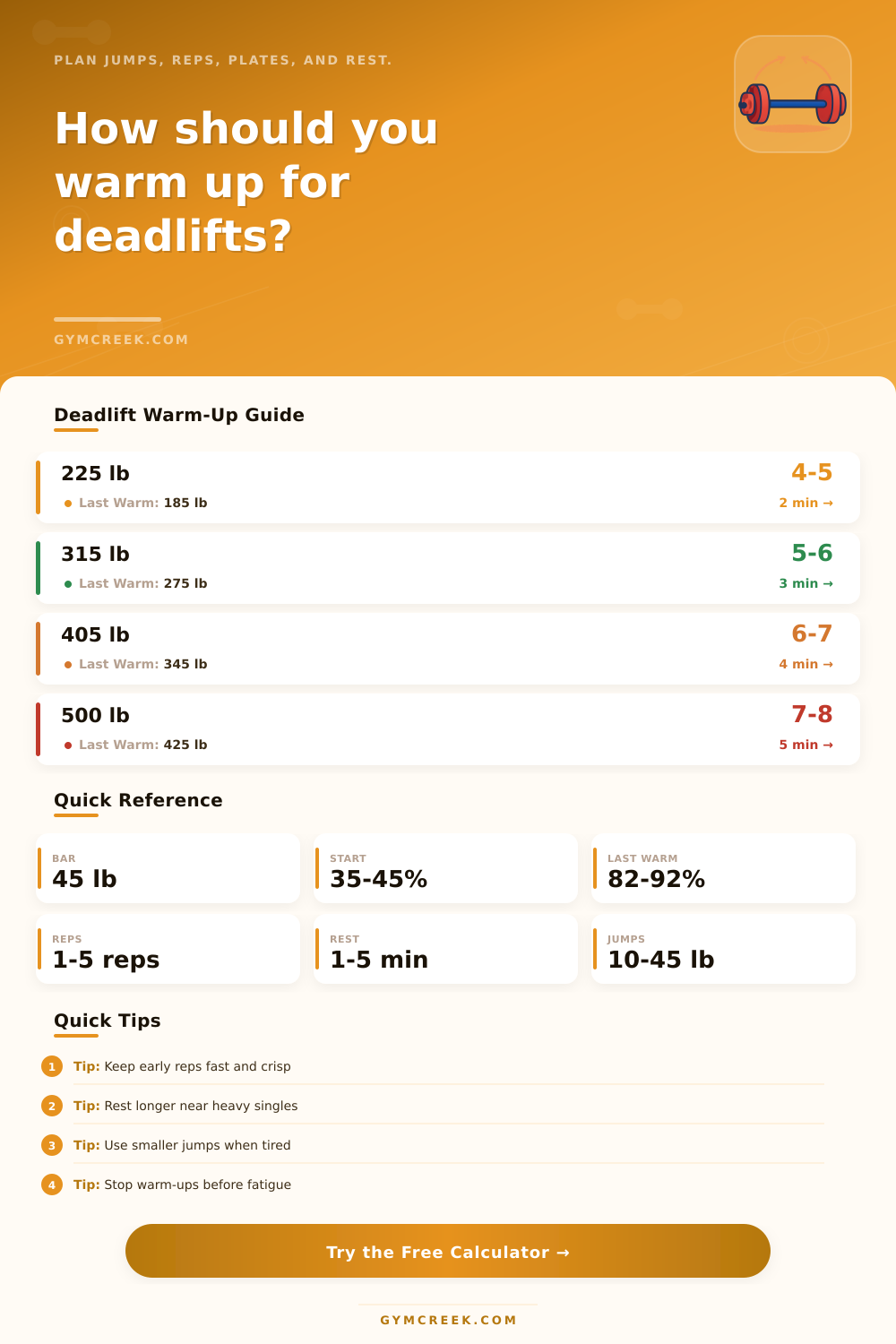 PLAN JUMPS, REPS, PLATES, AND REST.

How should you warm up for deadlifts?

GYMCREEK.COM

Deadlift Warm-Up Guide

225 lb
Last Warm: 185 lb
4-5
2 min →

315 lb
Last Warm: 275 lb
5-6
3 min →

405 lb
Last Warm: 345 lb
6-7
4 min →

500 lb
Last Warm: 425 lb
7-8
5 min →

Quick Reference

BAR
45 lb

START
35-45%

LAST WARM
82-92%

REPS
1-5 reps

REST
1-5 min

JUMPS
10-45 lb

Quick Tips

1 Tip: Keep early reps fast and crisp

2 Tip: Rest longer near heavy singles

3 Tip: Use smaller jumps when tired

4 Tip: Stop warm-ups before fatigue

Try the Free Calculator →

GYMCREEK.COM